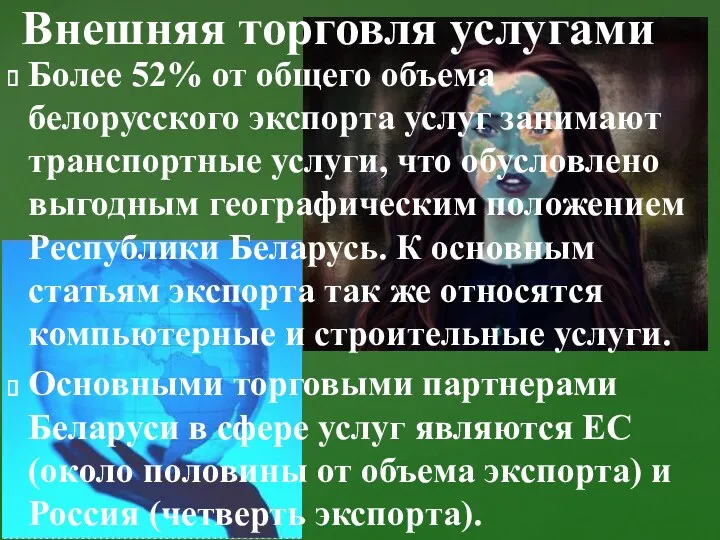 Внешняя торговля услугами

Более 52% от общего объема белорусского экспорта услуг занимают транспортные услуги, что обусловлено выгодным географическим положением Республики Беларусь. К основным статьям экспорта так же относятся компьютерные и строительные услуги.

Основными торговыми партнерами Беларуси в сфере услуг являются ЕС (около половины от объема экспорта) и Россия (четверть экспорта).